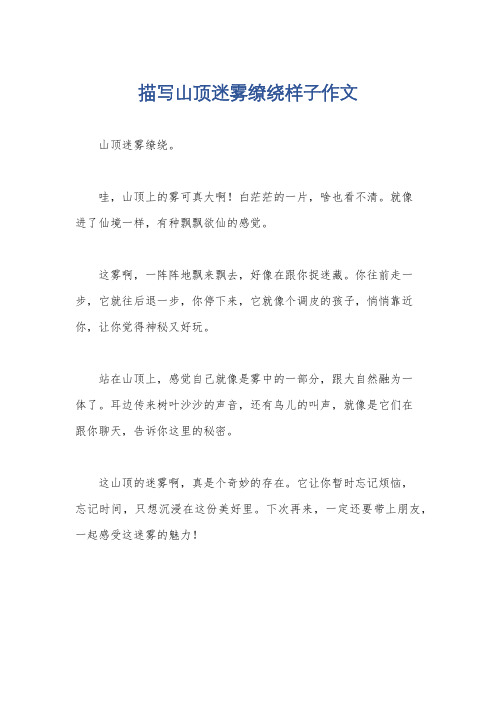 描写山顶迷雾缭绕样子作文

山顶迷雾缭绕。

哇，山顶上的雾可真大啊！白茫茫的一片，啥也看不清。就像进了仙境一样，有种飘飘欲仙的感觉。

这雾啊，一阵阵地飘来飘去，好像在跟你捉迷藏。你往前走一步，它就往后退一步，你停下来，它就像个调皮的孩子，悄悄靠近你，让你觉得神秘又好玩。

站在山顶上，感觉自己就像是雾中的一部分，跟大自然融为一体了。耳边传来树叶沙沙的声音，还有鸟儿的叫声，就像是它们在跟你聊天，告诉你这里的秘密。

这山顶的迷雾啊，真是个奇妙的存在。它让你暂时忘记烦恼，忘记时间，只想沉浸在这份美好里。下次再来，一定还要带上朋友，一起感受这迷雾的魅力！